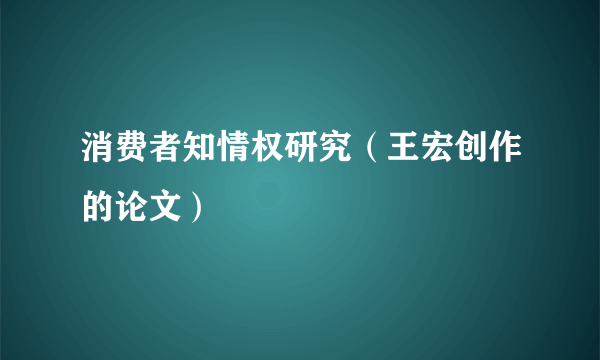 消费者知情权研究（王宏创作的论文）